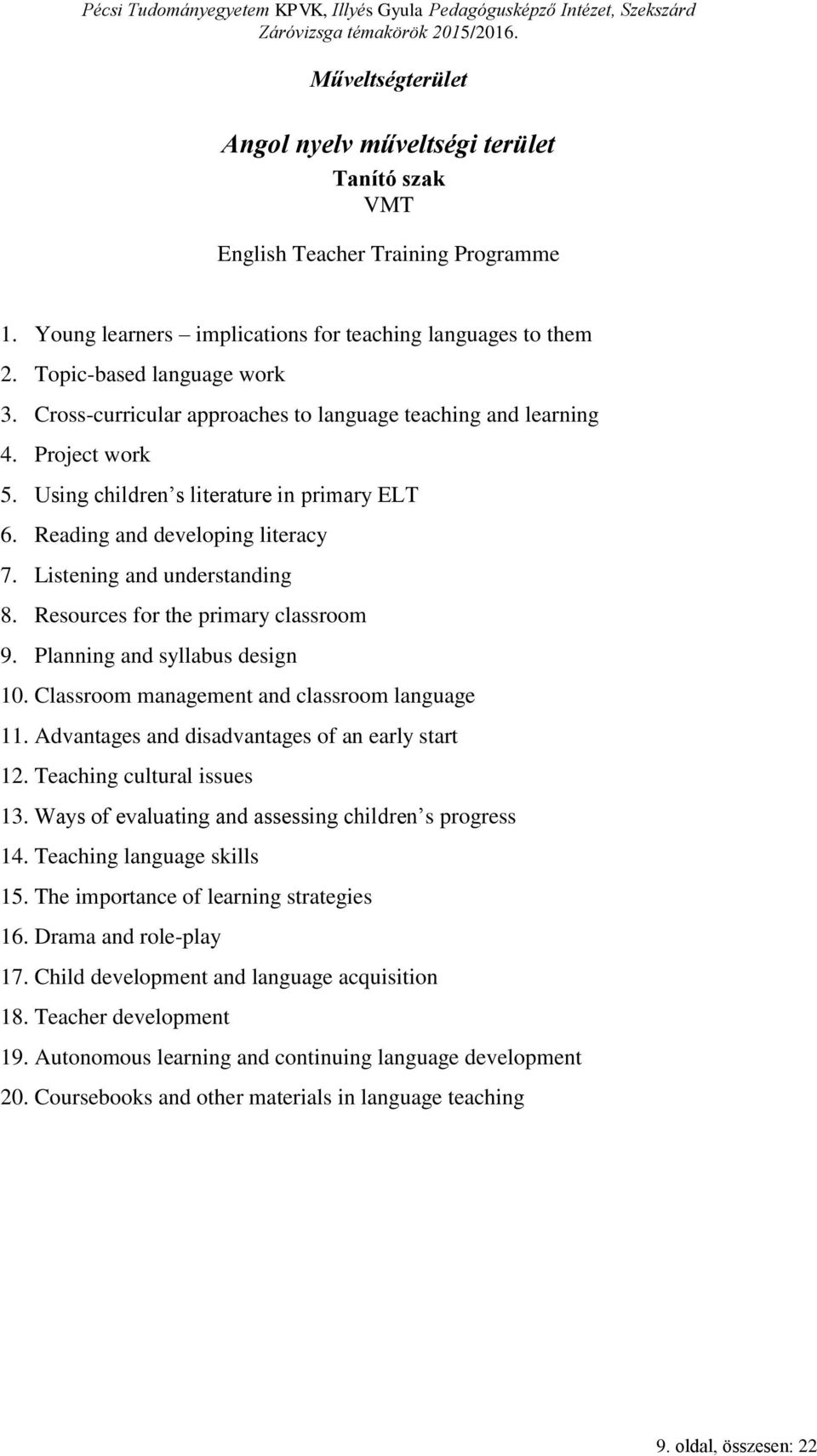 Pécsi Tudományegyetem KPVK, Illyés Gyula Pedagógusképző Intézet, Szekszárd
Záróvizsga témakörök 2015/2016.

Műveltségterület

Angol nyelv műveltségi terület
Tanító szak
VMT

English Teacher Training Programme

1. Young learners – implications for teaching languages to them
2. Topic-based language work
3. Cross-curricular approaches to language teaching and learning
4. Project work
5. Using children s literature in primary ELT
6. Reading and developing literacy
7. Listening and understanding
8. Resources for the primary classroom
9. Planning and syllabus design
10. Classroom management and classroom language
11. Advantages and disadvantages of an early start
12. Teaching cultural issues
13. Ways of evaluating and assessing children s progress
14. Teaching language skills
15. The importance of learning strategies
16. Drama and role-play
17. Child development and language acquisition
18. Teacher development
19. Autonomous learning and continuing language development
20. Coursebooks and other materials in language teaching

9. oldal, összesen: 22